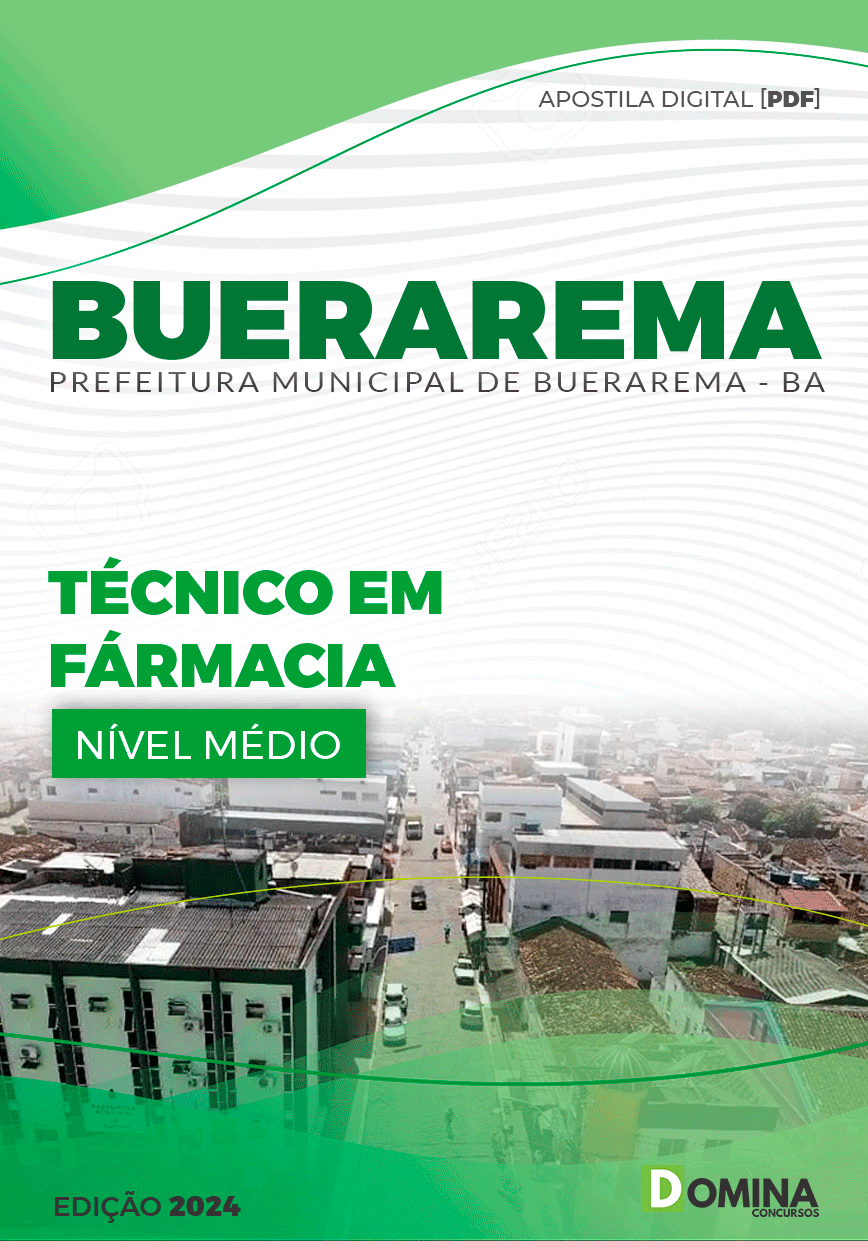 APOSTILA DIGITAL [PDF]

BUERAREMA
PREFEITURA MUNICIPAL DE BUERAREMA - BA

TÉCNICO EM FÁRMACIA

NÍVEL MÉDIO

EDIÇÃO 2024

DOMINA CONCURSOS